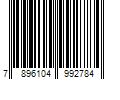 7 896104 992784